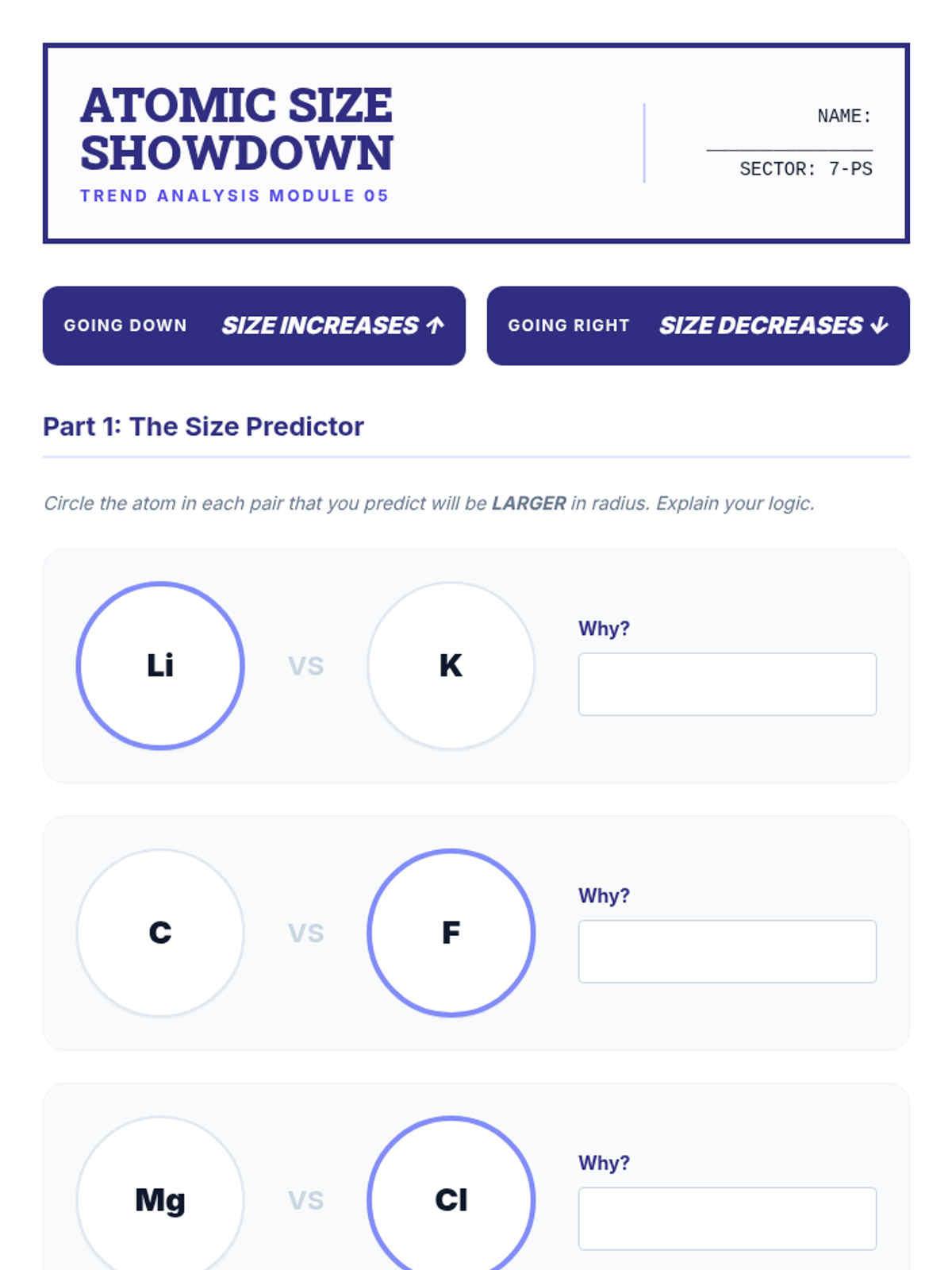 ATOMIC SIZE SHOWDOWN

TREND ANALYSIS MODULE 05

NAME: ____

SECTOR: 7-PS

GOING DOWN SIZE INCREASES ↑

GOING RIGHT SIZE DECREASES ↓

Part 1: The Size Predictor

Circle the atom in each pair that you predict will be LARGER in radius. Explain your logic.

Li

VS

K

Why?

C

VS

F

Why?

Mg

VS

Cl

Why?